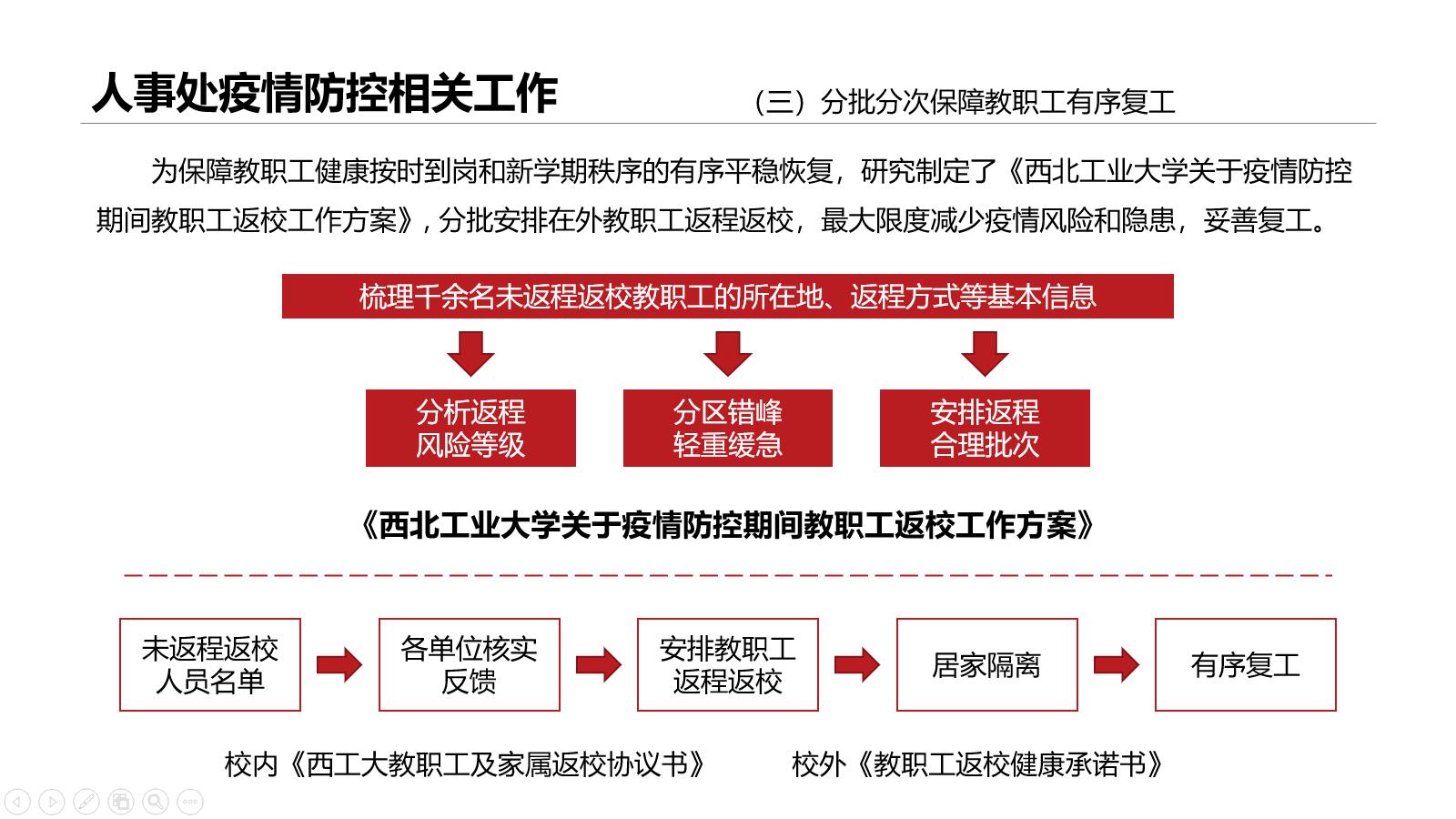 人事处疫情防控相关工作

（三）分批分次保障教职工有序复工

为保障教职工健康按时到岗和新学期秩序的有序平稳恢复，研究制定了《西北工业大学关于疫情防控期间教职工返校工作方案》，分批安排在外教职工返程返校，最大限度减少疫情风险和隐患，妥善复工。

梳理千余名未返程返校教职工的所在地、返程方式等基本信息

分析返程风险等级

分区错峰轻重缓急

安排返程合理批次

《西北工业大学关于疫情防控期间教职工返校工作方案》

未返程返校人员名单

各单位核实反馈

安排教职工返程返校

居家隔离

有序复工

校内《西工大教职工及家属返校协议书》

校外《教职工返校健康承诺书》